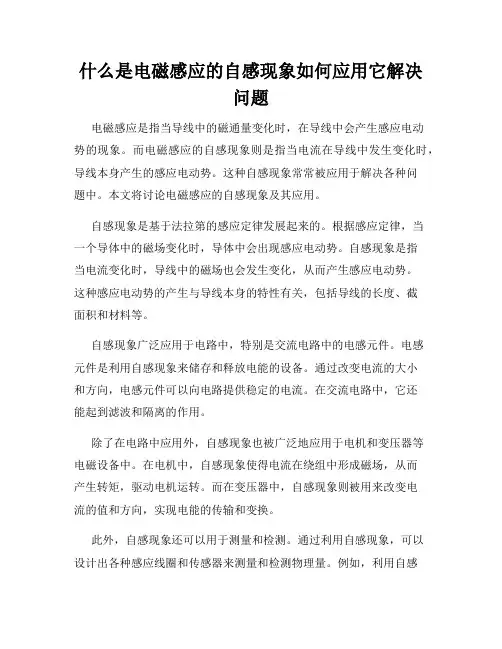 什么是电磁感应的自感现象如何应用它解决问题

电磁感应是指当导线中的磁通量变化时，在导线中会产生感应电动势的现象。而电磁感应的自感现象则是指当电流在导线中发生变化时，导线本身产生的感应电动势。这种自感现象常常被应用于解决各种问题中。本文将讨论电磁感应的自感现象及其应用。

自感现象是基于法拉第的感应定律发展起来的。根据感应定律，当一个导体中的磁场变化时，导体中会出现感应电动势。自感现象是指当电流变化时，导线中的磁场也会发生变化，从而产生感应电动势。这种感应电动势的产生与导线本身的特性有关，包括导线的长度、截面积和材料等。

自感现象广泛应用于电路中，特别是交流电路中的电感元件。电感元件是利用自感现象来储存和释放电能的设备。通过改变电流的大小和方向，电感元件可以向电路提供稳定的电流。在交流电路中，它还能起到滤波和隔离的作用。

除了在电路中应用外，自感现象也被广泛地应用于电机和变压器等电磁设备中。在电机中，自感现象使得电流在绕组中形成磁场，从而产生转矩，驱动电机运转。而在变压器中，自感现象则被用来改变电流的值和方向，实现电能的传输和变换。

此外，自感现象还可以用于测量和检测。通过利用自感现象，可以设计出各种感应线圈和传感器来测量和检测物理量。例如，利用自感